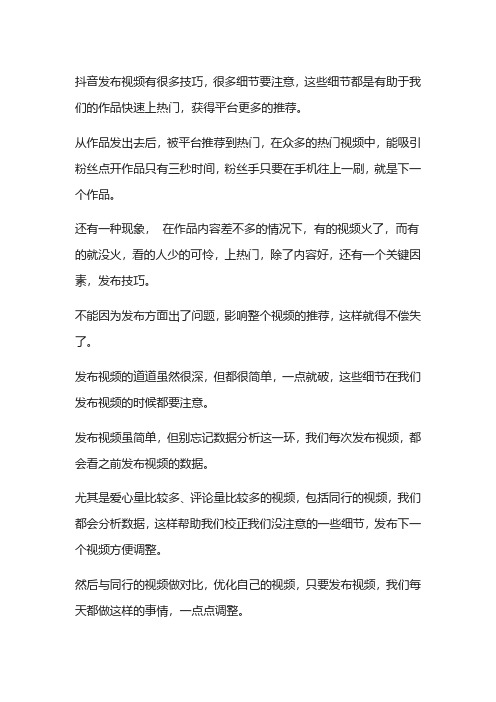 抖音发布视频有很多技巧，很多细节要注意，这些细节都是有助于我们的作品快速上热门，获得平台更多的推荐。

从作品发出去后，被平台推荐到热门，在众多的热门视频中，能吸引粉丝点开作品只有三秒时间，粉丝手只要在手机往上一刷，就是下一个作品。

还有一种现象，　在作品内容差不多的情况下，有的视频火了，而有的就没火，看的人少的可怜，上热门，除了内容好，还有一个关键因素，发布技巧。

不能因为发布方面出了问题，影响整个视频的推荐，这样就得不偿失了。

发布视频的道道虽然很深，但都很简单，一点就破，这些细节在我们发布视频的时候都要注意。

发布视频虽简单，但别忘记数据分析这一环，我们每次发布视频，都会看之前发布视频的数据。

尤其是爱心量比较多、评论量比较多的视频，包括同行的视频，我们都会分析数据，这样帮助我们校正我们没注意的一些细节，发布下一个视频方便调整。

然后与同行的视频做对比，优化自己的视频，只要发布视频，我们每天都做这样的事情，一点点调整。